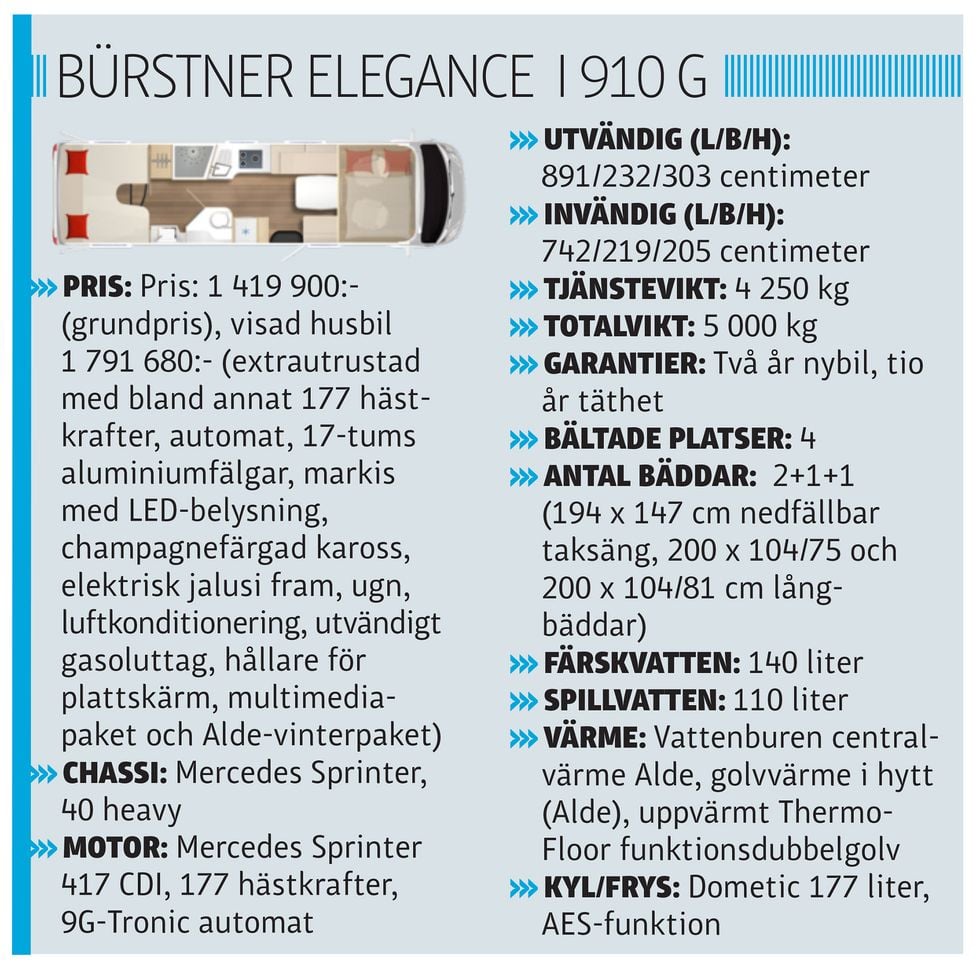 BÜRSTNER ELEGANCE I 910 G

»» PRIS: Pris: 1 419 900:- (grundpris), visad husbil 1 791 680:- (extrautrustad med bland annat 177 hästkrafter, automat, 17-tums aluminiumfälgar, markis med LED-belysning, champagnefärgad kaross, elektrisk jalusi fram, ugn, luftkonditionering, utvändigt gasoluttag, hållare för plattskärm, multimediapaket och Alde-vinterpaket)

»» CHASSI: Mercedes Sprinter, 40 heavy

»» MOTOR: Mercedes Sprinter 417 CDI, 177 hästkrafter, 9G-Tronic automat

»» UTVÄNDIG (L/B/H): 891/232/303 centimeter

»» INVÄNDIG (L/B/H): 742/219/205 centimeter

»» TJÄNSTEVIKT: 4 250 kg

»» TOTALVIKT: 5 000 kg

»» GARANTIER: Två år nybil, tio år täthet

»» BÄLTADE PLATSER: 4

»» ANTAL BÄDDAR: 2+1+1 (194 x 147 cm nedfällbar taksäng, 200 x 104/75 och 200 x 104/81 cm långbäddar)

»» FÄRSKVATTEN: 140 liter

»» SPILLVATTEN: 110 liter

»» VÄRME: Vattenburen centralvärme Alde, golvvärme i hytt (Alde), uppvärmt Thermo-Floor funktionsdubbelgolv

»» KYL/FRYS: Dometic 177 liter, AES-funktion